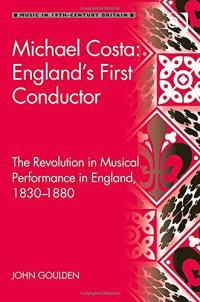 MUSIC IN 19TH-CENTURY BRITAIN

Michael Costa: England's First Conductor

The Revolution in Musical Performance in England, 1830–1880

JOHN GOULDEN